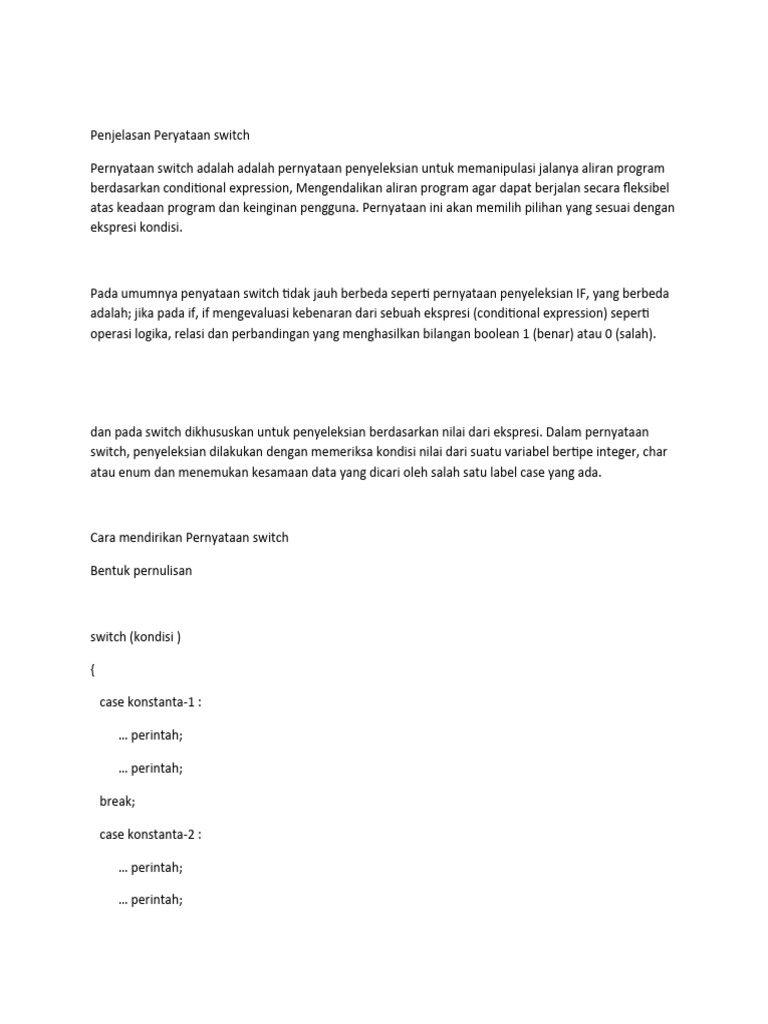 Penjelasan Peryataan switch

Pernyataan switch adalah adalah pernyataan penyeleksian untuk memanipulasi jalanya aliran program berdasarkan conditional expression, Mengendalikan aliran program agar dapat berjalan secara fleksibel atas keadaan program dan keinginan pengguna. Pernyataan ini akan memilih pilihan yang sesuai dengan ekspresi kondisi.

Pada umumnya penyataan switch tidak jauh berbeda seperti pernyataan penyeleksian IF, yang berbeda adalah; jika pada if, if mengevaluasi kebenaran dari sebuah ekspresi (conditional expression) seperti operasi logika, relasi dan perbandingan yang menghasilkan bilangan boolean 1 (benar) atau 0 (salah).

dan pada switch dikhususkan untuk penyeleksian berdasarkan nilai dari ekspresi. Dalam pernyataan switch, penyeleksian dilakukan dengan memeriksa kondisi nilai dari suatu variabel bertipe integer, char atau enum dan menemukan kesamaan data yang dicari oleh salah satu label case yang ada.

Cara mendirikan Pernyataan switch

Bentuk pernulisan

switch (kondisi )

{

case konstanta-1 :

… perintah;

… perintah;

break;

case konstanta-2 :

… perintah;

… perintah;